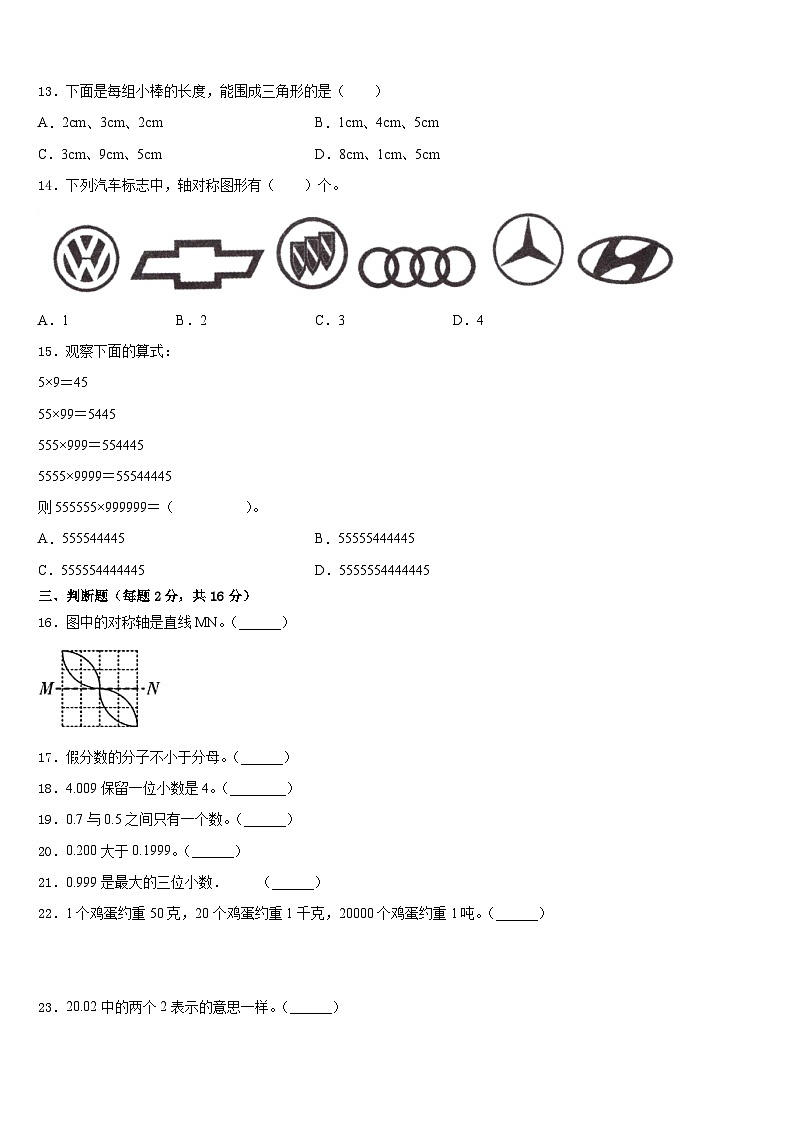 13．下面是每组小棒的长度，能围成三角形的是（　　）

A．2cm、3cm、2cm　　B．1cm、4cm、5cm

C．3cm、9cm、5cm　　D．8cm、1cm、5cm

14．下列汽车标志中，轴对称图形有（　　）个。

A．1　　B．2　　C．3　　D．4

15．观察下面的算式：

5×9＝45

55×99＝5445

555×999＝554445

5555×9999＝55544445

则 555555×999999＝（　　　　）。

A．555544445　　B．55555444445

C．555554444445　　D．5555554444445

三、判断题（每题 2 分，共 16 分）

16．图中的对称轴是直线 MN。（______）

M　N

17．假分数的分子不小于分母。（______）

18．4.009 保留一位小数是 4。（________）

19．0.7 与 0.5 之间只有一个数。（______）

20．0.200 大于 0.1999。（______）

21．0.999 是最大的三位小数．　（______）

22．1 个鸡蛋约重 50 克，20 个鸡蛋约重 1 千克，20000 个鸡蛋约重 1 吨。（______）

23．20.02 中的两个 2 表示的意思一样。（______）